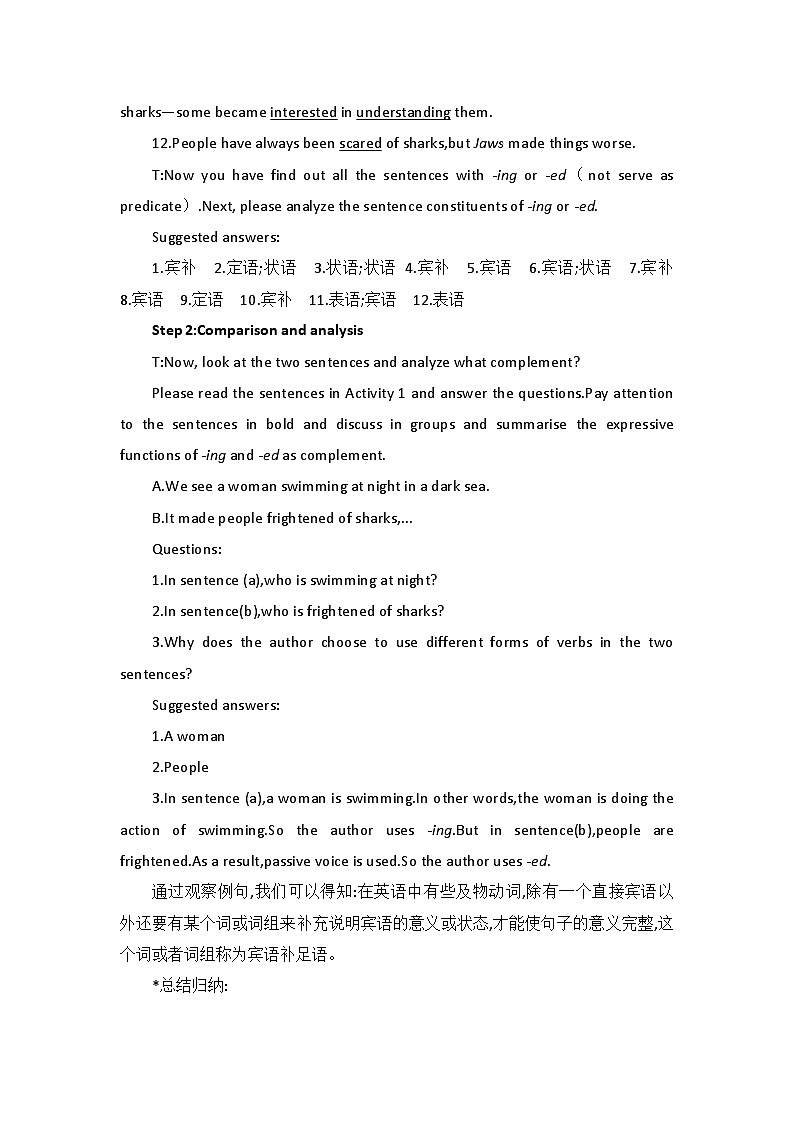 sharks—some became interested in understanding them.

12.People have always been scared of sharks,but Jaws made things worse.

T:Now you have find out all the sentences with -ing or -ed（not serve as predicate）.Next, please analyze the sentence constituents of -ing or -ed.

Suggested answers:

1.宾补 2.定语;状语 3.状语;状语 4.宾补 5.宾语 6.宾语;状语 7.宾补 8.宾语 9.定语 10.宾补 11.表语;宾语 12.表语

Step 2:Comparison and analysis

T:Now, look at the two sentences and analyze what complement?

Please read the sentences in Activity 1 and answer the questions.Pay attention to the sentences in bold and discuss in groups and summarise the expressive functions of -ing and -ed as complement.

A.We see a woman swimming at night in a dark sea.

B.It made people frightened of sharks,...

Questions:

1.In sentence (a),who is swimming at night?

2.In sentence(b),who is frightened of sharks?

3.Why does the author choose to use different forms of verbs in the two sentences?

Suggested answers:

1.A woman

2.People

3.In sentence (a),a woman is swimming.In other words,the woman is doing the action of swimming.So the author uses -ing.But in sentence(b),people are frightened.As a result,passive voice is used.So the author uses -ed.

通过观察例句,我们可以得知:在英语中有些及物动词,除有一个直接宾语以外还要有某个词或词组来补充说明宾语的意义或状态,才能使句子的意义完整,这个词或者词组称为宾语补足语。

*总结归纳: